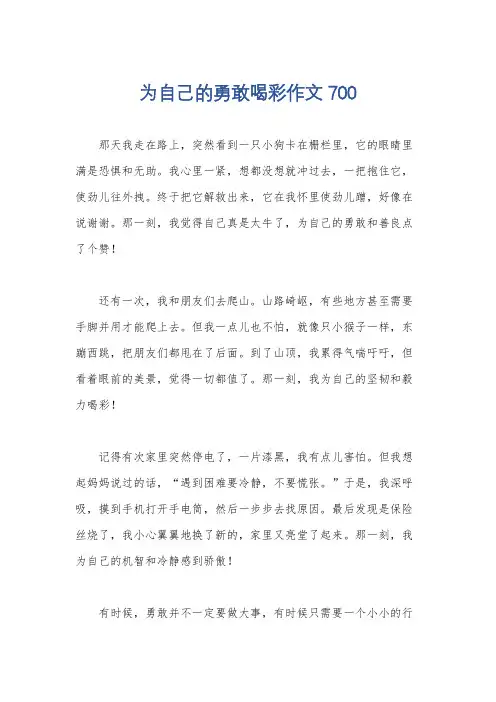 为自己的勇敢喝彩作文 700

那天我走在路上，突然看到一只小狗卡在栅栏里，它的眼睛里满是恐惧和无助。我心里一紧，想都没想就冲过去，一把抱住它，使劲儿往外拽。终于把它解救出来，它在我怀里使劲儿蹭，好像在说谢谢。那一刻，我觉得自己真是太牛了，为自己的勇敢和善良点了个赞！

还有一次，我和朋友们去爬山。山路崎岖，有些地方甚至需要手脚并用才能爬上去。但我一点儿也不怕，就像只小猴子一样，东蹦西跳，把朋友们都甩在了后面。到了山顶，我累得气喘吁吁，但看着眼前的美景，觉得一切都值了。那一刻，我为自己的坚韧和毅力喝彩！

记得有次家里突然停电了，一片漆黑，我有点儿害怕。但我想起妈妈说过的话，“遇到困难要冷静，不要慌张。”于是，我深呼吸，摸到手机打开手电筒，然后一步步去找原因。最后发现是保险丝烧了，我小心翼翼地换了新的，家里又亮堂了起来。那一刻，我为自己的机智和冷静感到骄傲！

有时候，勇敢并不一定要做大事，有时候只需要一个小小的行